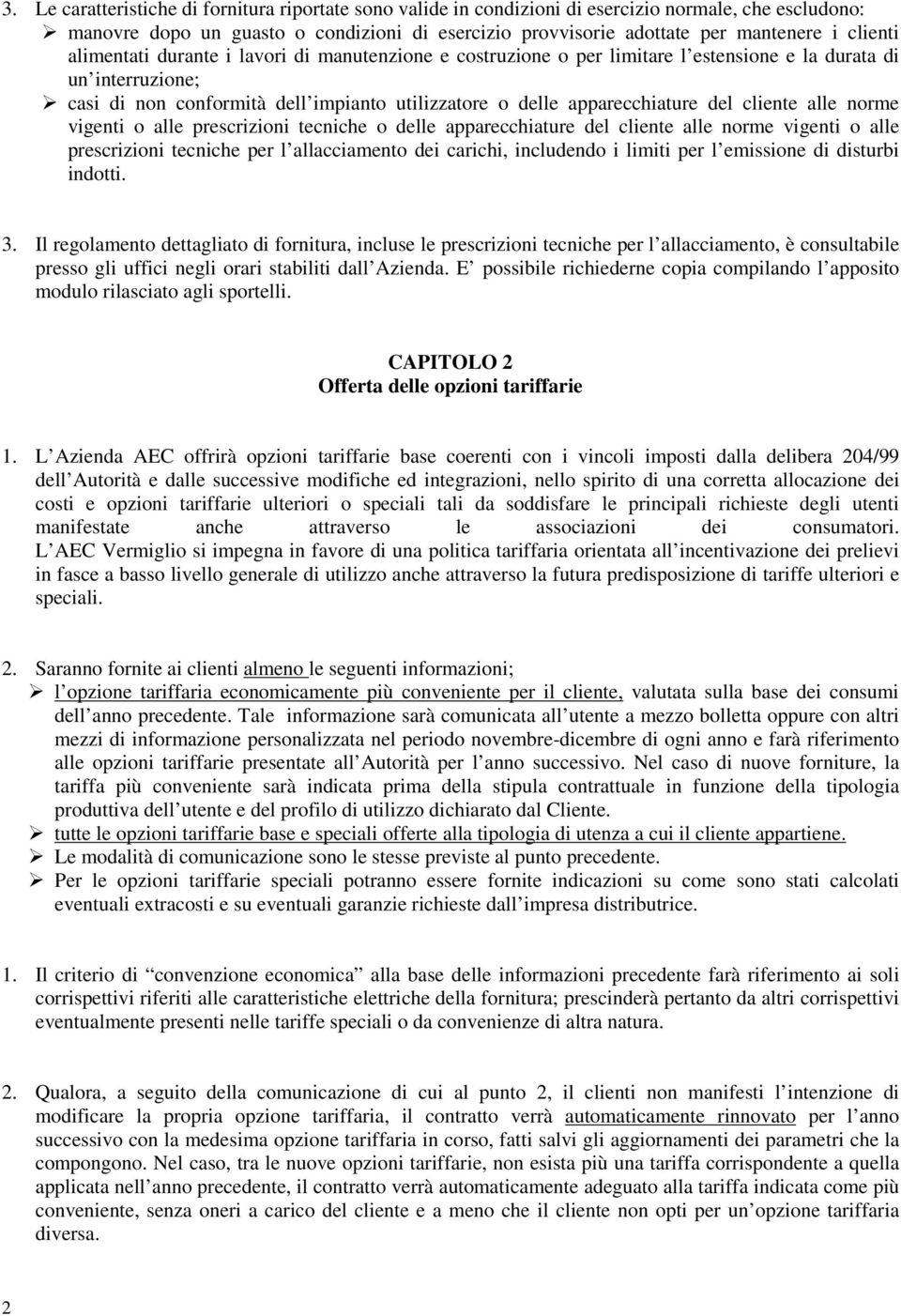 3. Le caratteristiche di fornitura riportate sono valide in condizioni di esercizio normale, che escludono:

➢ manovre dopo un guasto o condizioni di esercizio provvisorie adottate per mantenere i clienti alimentati durante i lavori di manutenzione e costruzione o per limitare l'estensione e la durata di un'interruzione;

➢ casi di non conformità dell'impianto utilizzatore o delle apparecchiature del cliente alle norme vigenti o alle prescrizioni tecniche o delle apparecchiature del cliente alle norme vigenti o alle prescrizioni tecniche per l'allacciamento dei carichi, includendo i limiti per l'emissione di disturbi indotti.

3. Il regolamento dettagliato di fornitura, incluse le prescrizioni tecniche per l'allacciamento, è consultabile presso gli uffici negli orari stabiliti dall'Azienda. E' possibile richiederne copia compilando l'apposito modulo rilasciato agli sportelli.

CAPITOLO 2
Offerta delle opzioni tariffarie

1. L'Azienda AEC offrirà opzioni tariffarie base coerenti con i vincoli imposti dalla delibera 204/99 dell'Autorità e dalle successive modifiche ed integrazioni, nello spirito di una corretta allocazione dei costi e opzioni tariffarie ulteriori o speciali tali da soddisfare le principali richieste degli utenti manifestate anche attraverso le associazioni dei consumatori. L'AEC Vermiglio si impegna in favore di una politica tariffaria orientata all'incentivazione dei prelievi in fasce a basso livello generale di utilizzo anche attraverso la futura predisposizione di tariffe ulteriori e speciali.

2. Saranno fornite ai clienti almeno le seguenti informazioni;

➢ l'opzione tariffaria economicamente più conveniente per il cliente, valutata sulla base dei consumi dell'anno precedente. Tale informazione sarà comunicata all'utente a mezzo bolletta oppure con altri mezzi di informazione personalizzata nel periodo novembre-dicembre di ogni anno e farà riferimento alle opzioni tariffarie presentate all'Autorità per l'anno successivo. Nel caso di nuove forniture, la tariffa più conveniente sarà indicata prima della stipula contrattuale in funzione della tipologia produttiva dell'utente e del profilo di utilizzo dichiarato dal Cliente.

➢ tutte le opzioni tariffarie base e speciali offerte alla tipologia di utenza a cui il cliente appartiene.

➢ Le modalità di comunicazione sono le stesse previste al punto precedente.

➢ Per le opzioni tariffarie speciali potranno essere fornite indicazioni su come sono stati calcolati eventuali extracosti e su eventuali garanzie richieste dall'impresa distributrice.

1. Il criterio di "convenzione economica" alla base delle informazioni precedente farà riferimento ai soli corrispettivi riferiti alle caratteristiche elettriche della fornitura; prescinderà pertanto da altri corrispettivi eventualmente presenti nelle tariffe speciali o da convenienze di altra natura.

2. Qualora, a seguito della comunicazione di cui al punto 2, il clienti non manifesti l'intenzione di modificare la propria opzione tariffaria, il contratto verrà automaticamente rinnovato per l'anno successivo con la medesima opzione tariffaria in corso, fatti salvi gli aggiornamenti dei parametri che la compongono. Nel caso, tra le nuove opzioni tariffarie, non esista più una tariffa corrispondente a quella applicata nell'anno precedente, il contratto verrà automaticamente adeguato alla tariffa indicata come più conveniente, senza oneri a carico del cliente e a meno che il cliente non opti per un'opzione tariffaria diversa.

2